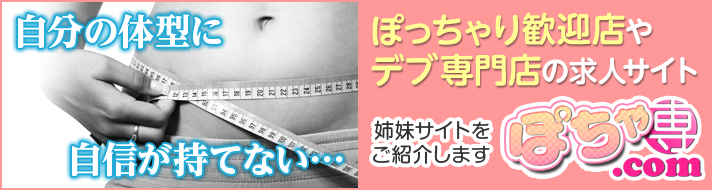 自分の体型に

自信が持てない…

ぽっちゃり歓迎店や
デブ専門店の求人サイト

姉妹サイトを
ご紹介します

ぽちゃ専
.com